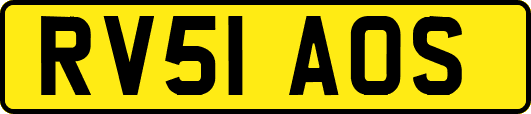 RV51 AOS